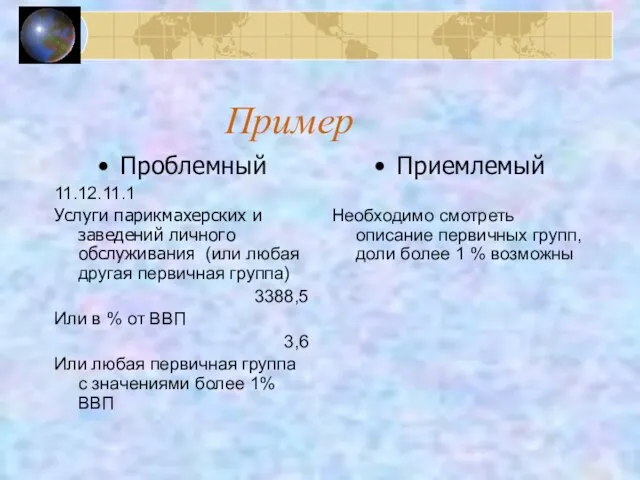 Пример

• Проблемный

11.12.11.1

Услуги парикмахерских и заведений личного обслуживания (или любая другая первичная группа)

3388,5

Или в % от ВВП

3,6

Или любая первичная группа с значениями более 1% ВВП

• Приемлемый

Необходимо смотреть описание первичных групп, доли более 1 % возможны